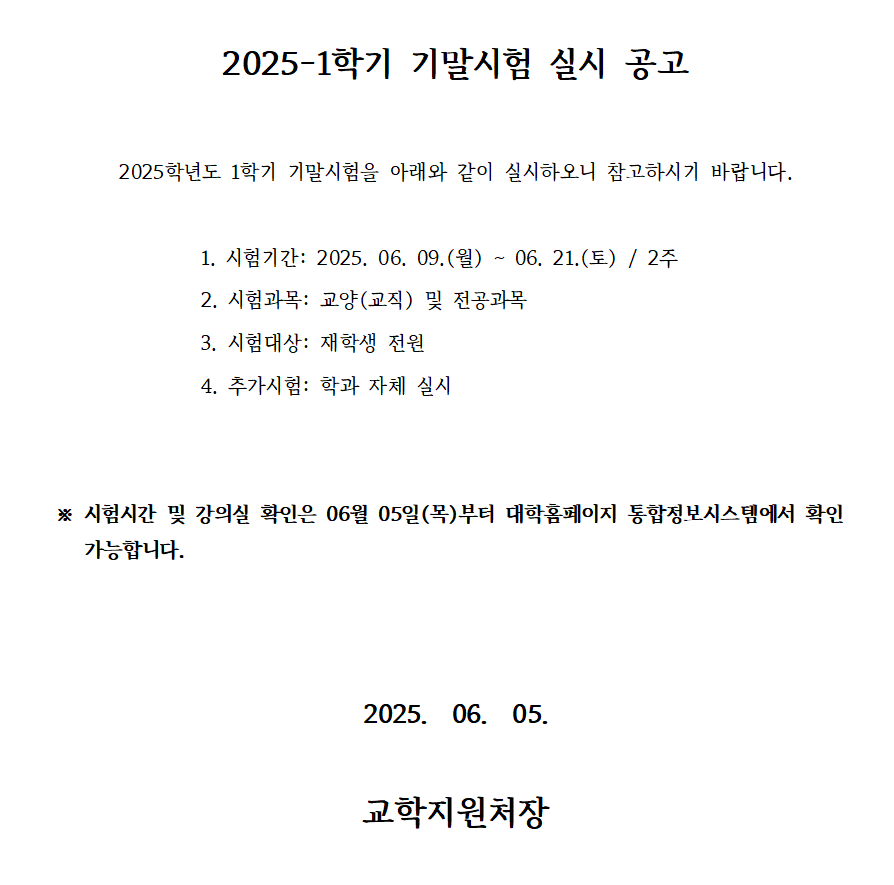 2025-1학기 기말시험 실시 공고

2025학년도 1학기 기말시험을 아래와 같이 실시하오니 참고하시기 바랍니다.

1. 시험기간: 2025. 06. 09.(월) ~ 06. 21.(토) / 2주
2. 시험과목: 교양(교직) 및 전공과목
3. 시험대상: 재학생 전원
4. 추가시험: 학과 자체 실시

※ 시험시간 및 강의실 확인은 06월 05일(목)부터 대학홈페이지 통합정보시스템에서 확인 가능합니다.

2025. 06. 05.

교학지원처장